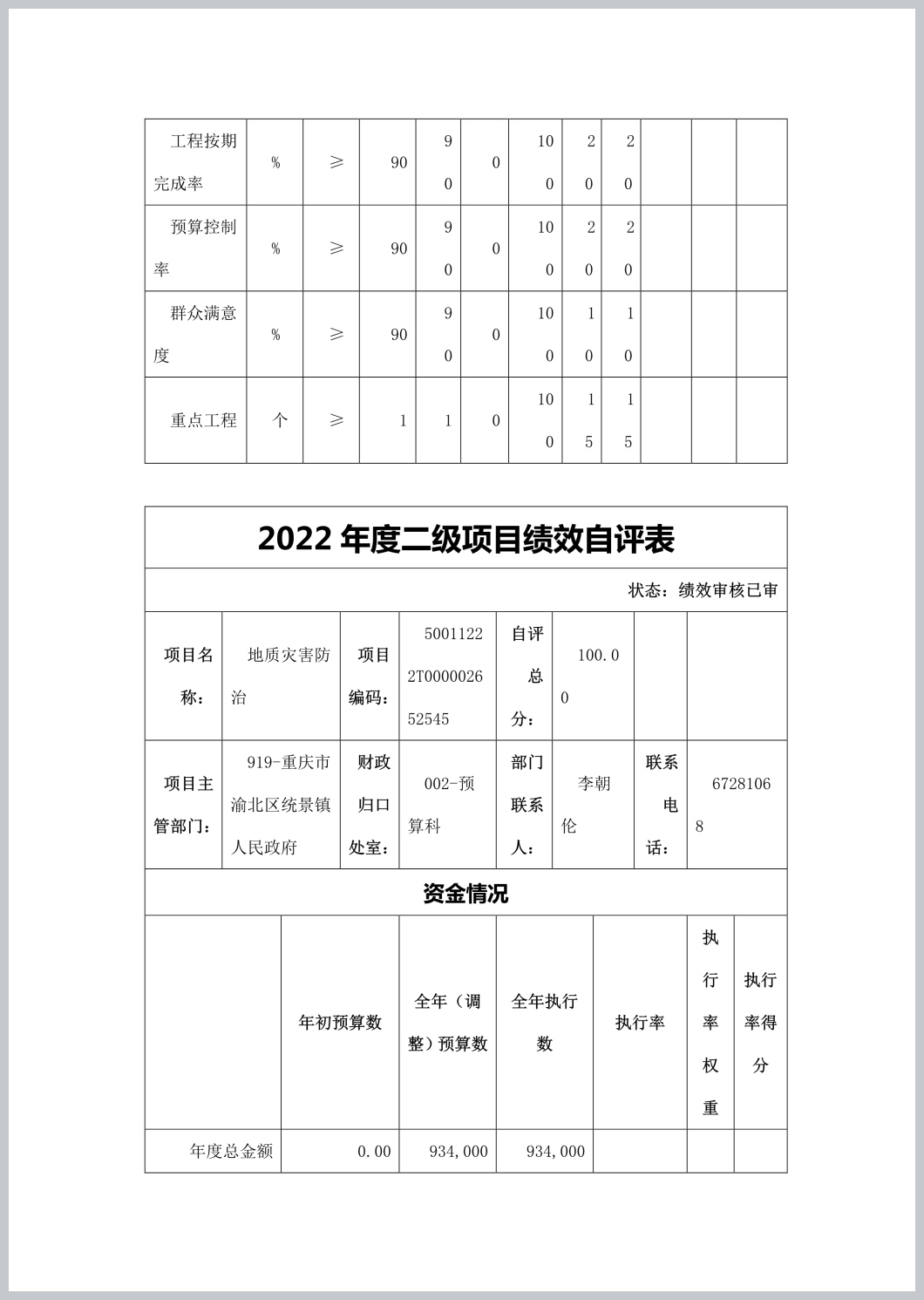 | 工程按期完成率 | % | ≥ | 90 | 90 | 0 | 100 | 20 | 20 | | | |
|---|---|---|---|---|---|---|---|---|---|---|---|
| 预算控制率 | % | ≥ | 90 | 90 | 0 | 100 | 20 | 20 | | | |
| 群众满意度 | % | ≥ | 90 | 90 | 0 | 100 | 10 | 10 | | | |
| 重点工程 | 个 | ≥ | 1 | 1 | 0 | 100 | 15 | 15 | | | |

2022 年度二级项目绩效自评表

状态：绩效审核已审

| 项目名称： | 地质灾害防治 | 项目编码： | 50011222T000002652545 | 自评总分： | 100.00 | | |
|---|---|---|---|---|---|---|---|
| 项目主管部门： | 919-重庆市渝北区统景镇人民政府 | 财政归口处室： | 002-预算科 | 部门联系人： | 李朝伦 | 联系电话： | 67281068 |

资金情况

| | 年初预算数 | 全年（调整）预算数 | 全年执行数 | 执行率 | 执行率权重 | 执行率得分 |
|---|---|---|---|---|---|---|
| 年度总金额 | 0.00 | 934,000 | 934,000 | | | |